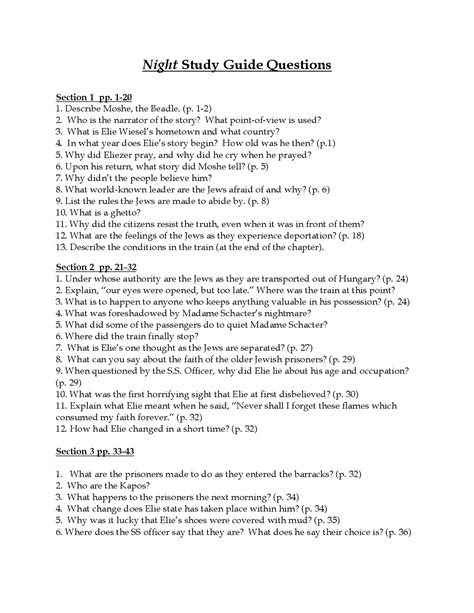 Night Study Guide Questions

Section 1 pp. 1-20
1. Describe Moshe, the Beadle. (p. 1-2)
2. Who is the narrator of the story? What point-of-view is used?
3. What is Elie Wiesel's hometown and what country?
4. In what year does Elie's story begin? How old was he then? (p.1)
5. Why did Eliezer pray, and why did he cry when he prayed?
6. Upon his return, what story did Moshe tell? (p. 5)
7. Why didn't the people believe him?
8. What world-known leader are the Jews afraid of and why? (p. 6)
9. List the rules the Jews are made to abide by. (p. 8)
10. What is a ghetto?
11. Why did the citizens resist the truth, even when it was in front of them?
12. What are the feelings of the Jews as they experience deportation? (p. 18)
13. Describe the conditions in the train (at the end of the chapter).

Section 2 pp. 21-32
1. Under whose authority are the Jews as they are transported out of Hungary? (p. 24)
2. Explain, "our eyes were opened, but too late." Where was the train at this point?
3. What is to happen to anyone who keeps anything valuable in his possession? (p. 24)
4. What was foreshadowed by Madame Schacter's nightmare?
5. What did some of the passengers do to quiet Madame Schacter?
6. Where did the train finally stop?
7. What is Elie's one thought as the Jews are separated? (p. 27)
8. What can you say about the faith of the older Jewish prisoners? (p. 29)
9. When questioned by the S.S. Officer, why did Elie lie about his age and occupation? (p. 29)
10. What was the first horrifying sight that Elie at first disbelieved? (p. 30)
11. Explain what Elie meant when he said, "Never shall I forget these flames which consumed my faith forever." (p. 32)
12. How had Elie changed in a short time? (p. 32)

Section 3 pp. 33-43

1. What are the prisoners made to do as they entered the barracks? (p. 32)
2. Who are the Kapos?
3. What happens to the prisoners the next morning? (p. 34)
4. What change does Elie state has taken place within him? (p. 34)
5. Why was it lucky that Elie's shoes were covered with mud? (p. 35)
6. Where does the SS officer say that they are? What does he say their choice is? (p. 36)